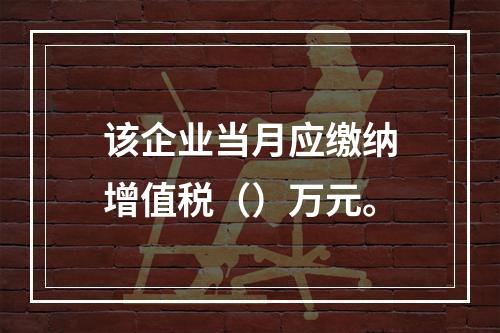 该企业当月应缴纳增值税（）万元。